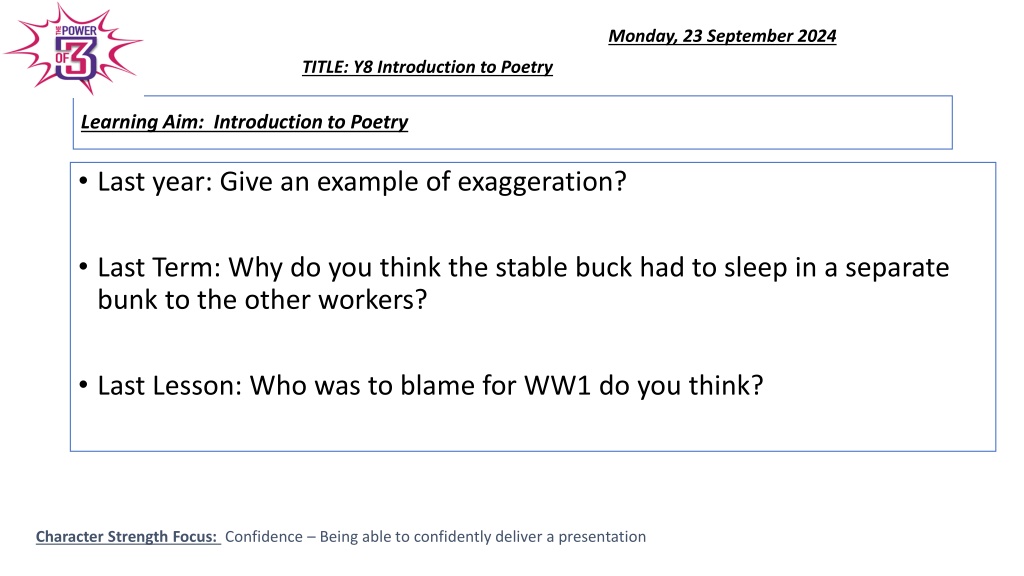 THE POWER OF 3

Monday, 23 September 2024

TITLE: Y8 Introduction to Poetry

Learning Aim: Introduction to Poetry

• Last year: Give an example of exaggeration?

• Last Term: Why do you think the stable buck had to sleep in a separate bunk to the other workers?

• Last Lesson: Who was to blame for WW1 do you think?

Character Strength Focus: Confidence – Being able to confidently deliver a presentation